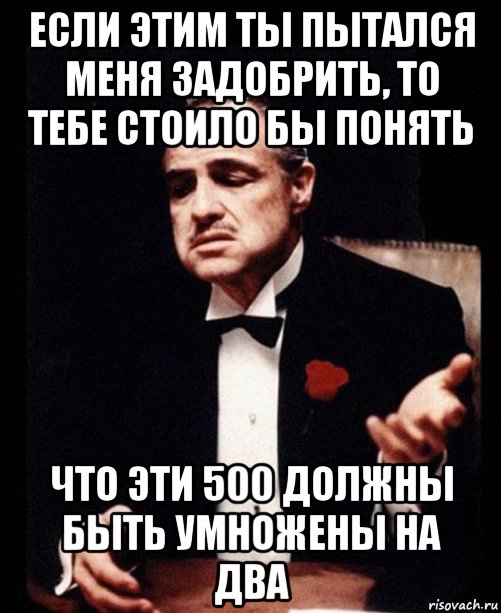 ЕСЛИ ЭТИМ ТЫ ПЫТАЛСЯ МЕНЯ ЗАДОБРИТЬ, ТО ТЕБЕ СТОИЛО БЫ ПОНЯТЬ

ЧТО ЭТИ 500 ДОЛЖНЫ БЫТЬ УМНОЖЕНЫ НА ДВА

risovach.ru